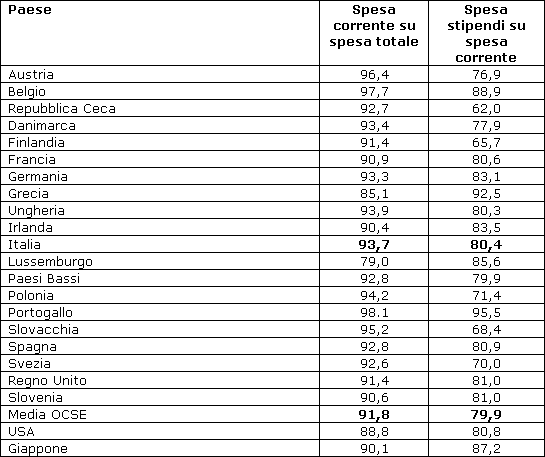 | Paese | Spesa corrente su spesa totale | Spesa stipendi su spesa corrente |
|---|---|---|
| Austria | 96,4 | 76,9 |
| Belgio | 97,7 | 88,9 |
| Repubblica Ceca | 92,7 | 62,0 |
| Danimarca | 93,4 | 77,9 |
| Finlandia | 91,4 | 65,7 |
| Francia | 90,9 | 80,6 |
| Germania | 93,3 | 83,1 |
| Grecia | 85,1 | 92,5 |
| Ungheria | 93,9 | 80,3 |
| Irlanda | 90,4 | 83,5 |
| Italia | **93,7** | **80,4** |
| Lussemburgo | 79,0 | 85,6 |
| Paesi Bassi | 92,8 | 79,9 |
| Polonia | 94,2 | 71,4 |
| Portogallo | 98.1 | 95,5 |
| Slovacchia | 95,2 | 68,4 |
| Spagna | 92,8 | 80,9 |
| Svezia | 92,6 | 70,0 |
| Regno Unito | 91,4 | 81,0 |
| Slovenia | 90,6 | 81,0 |
| Media OCSE | **91,8** | **79,9** |
| USA | 88,8 | 80,8 |
| Giappone | 90,1 | 87,2 |